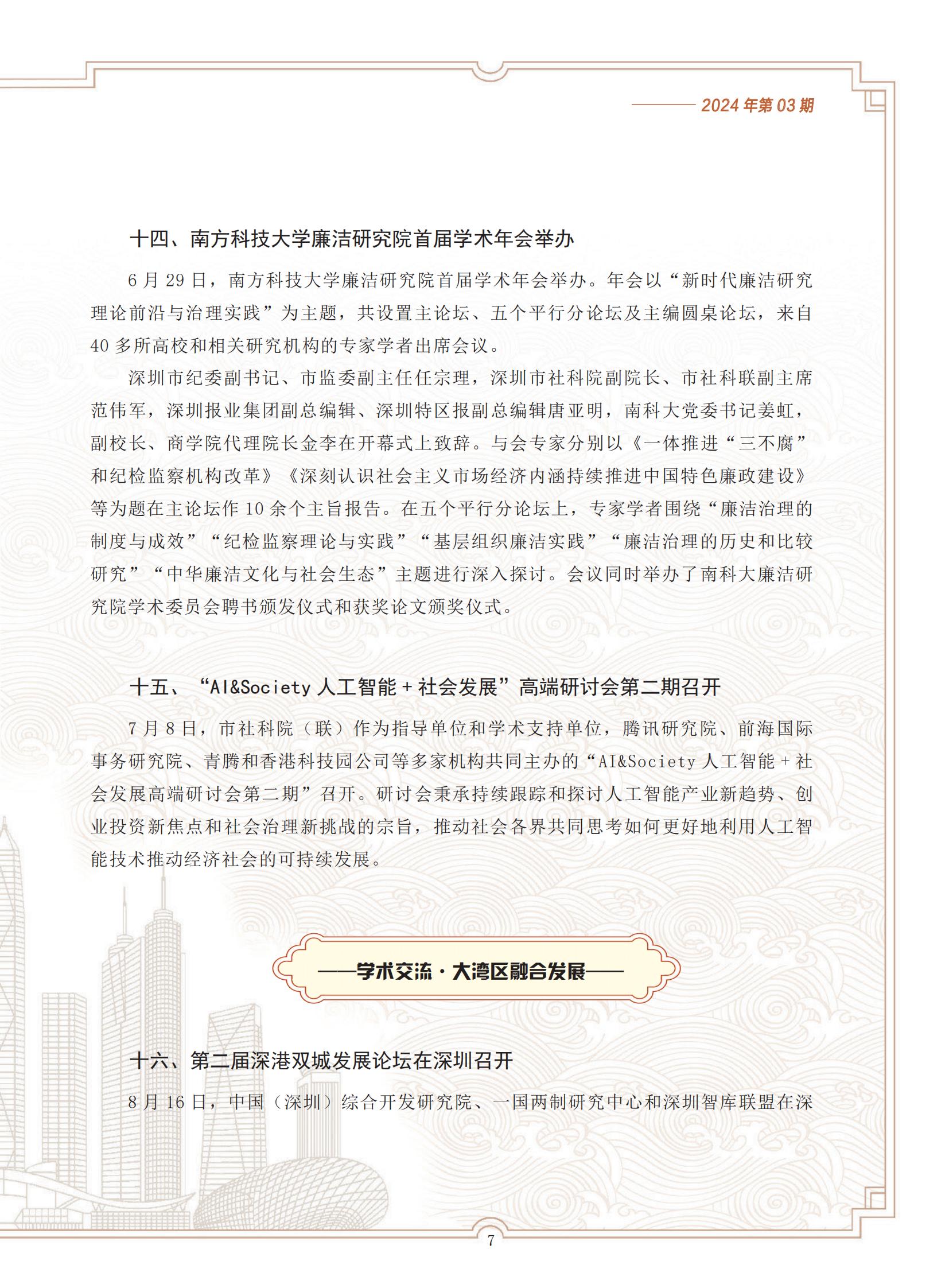 2024 年第 03 期

十四、南方科技大学廉洁研究院首届学术年会举办

6 月 29 日，南方科技大学廉洁研究院首届学术年会举办。年会以“新时代廉洁研究理论前沿与治理实践”为主题，共设置主论坛、五个平行分论坛及主编圆桌论坛，来自 40 多所高校和相关研究机构的专家学者出席会议。

深圳市纪委副书记、市监委副主任任宗理，深圳市社科院副院长、市社科联副主席范伟军，深圳报业集团副总编辑、深圳特区报副总编辑唐亚明，南科大党委书记姜虹，副校长、商学院代理院长金李在开幕式上致辞。与会专家分别以《一体推进“三不腐”和纪检监察机构改革》《深刻认识社会主义市场经济内涵持续推进中国特色廉政建设》等为题在主论坛作 10 余个主旨报告。在五个平行分论坛上，专家学者围绕“廉洁治理的制度与成效”“纪检监察理论与实践”“基层组织廉洁实践”“廉洁治理的历史和比较研究”“中华廉洁文化与社会生态”主题进行深入探讨。会议同时举办了南科大廉洁研究院学术委员会聘书颁发仪式和获奖论文颁奖仪式。

十五、“AI&Society 人工智能 + 社会发展”高端研讨会第二期召开

7 月 8 日，市社科院（联）作为指导单位和学术支持单位，腾讯研究院、前海国际事务研究院、青腾和香港科技园公司等多家机构共同主办的“AI&Society 人工智能 + 社会发展高端研讨会第二期”召开。研讨会秉承持续跟踪和探讨人工智能产业新趋势、创业投资新焦点和社会治理新挑战的宗旨，推动社会各界共同思考如何更好地利用人工智能技术推动经济社会的可持续发展。

——学术交流 · 大湾区融合发展——

十六、第二届深港双城发展论坛在深圳召开

8 月 16 日，中国（深圳）综合开发研究院、一国两制研究中心和深圳智库联盟在深

7